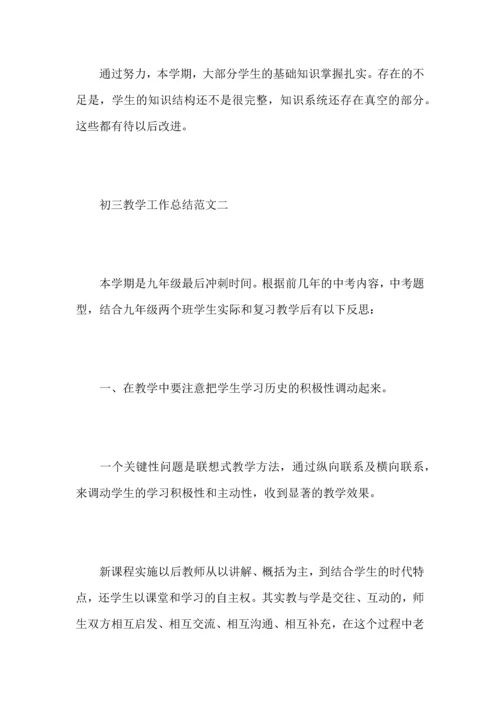 通过努力，本学期，大部分学生的基础知识掌握扎实。存在的不足是，学生的知识结构还不是很完整，知识系统还存在真空的部分。这些都有待以后改进。

初三教学工作总结范文二

本学期是九年级最后冲刺时间。根据前几年的中考内容，中考题型，结合九年级两个班学生实际和复习教学后有以下反思：

一、在教学中要注意把学生学习历史的积极性调动起来。

一个关键性问题是联想式教学方法，通过纵向联系及横向联系，来调动学生的学习积极性和主动性，收到显著的教学效果。

新课程实施以后教师从以讲解、概括为主，到结合学生的时代特点，还学生以课堂和学习的自主权。其实教与学是交往、互动的，师生双方相互启发、相互交流、相互沟通、相互补充，在这个过程中老